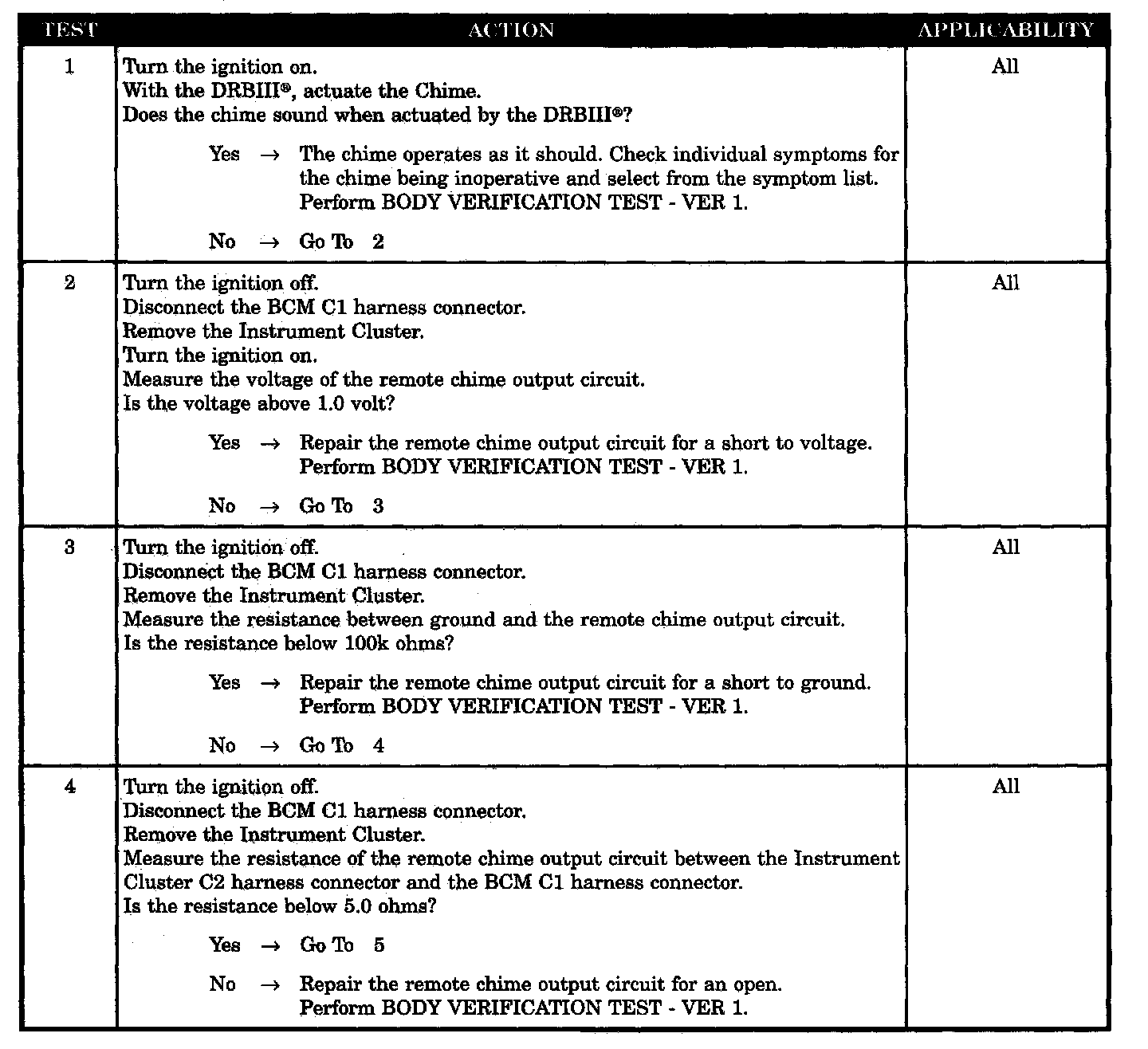 | TEST | ACTION | APPLICABILITY |
|---|---|---|
| 1 | Turn the ignition on.<br>With the DRBIII®, actuate the Chime.<br>Does the chime sound when actuated by the DRBIII®?<br><br>Yes → The chime operates as it should. Check individual symptoms for the chime being inoperative and select from the symptom list. Perform BODY VERIFICATION TEST - VER 1.<br><br>No → Go To 2 | All |
| 2 | Turn the ignition off.<br>Disconnect the BCM C1 harness connector.<br>Remove the Instrument Cluster.<br>Turn the ignition on.<br>Measure the voltage of the remote chime output circuit.<br>Is the voltage above 1.0 volt?<br><br>Yes → Repair the remote chime output circuit for a short to voltage. Perform BODY VERIFICATION TEST - VER 1.<br><br>No → Go To 3 | All |
| 3 | Turn the ignition off.<br>Disconnect the BCM C1 harness connector.<br>Remove the Instrument Cluster.<br>Measure the resistance between ground and the remote chime output circuit.<br>Is the resistance below 100k ohms?<br><br>Yes → Repair the remote chime output circuit for a short to ground. Perform BODY VERIFICATION TEST - VER 1.<br><br>No → Go To 4 | All |
| 4 | Turn the ignition off.<br>Disconnect the BCM C1 harness connector.<br>Remove the Instrument Cluster.<br>Measure the resistance of the remote chime output circuit between the Instrument Cluster C2 harness connector and the BCM C1 harness connector.<br>Is the resistance below 5.0 ohms?<br><br>Yes → Go To 5<br><br>No → Repair the remote chime output circuit for an open. Perform BODY VERIFICATION TEST - VER 1. | All |